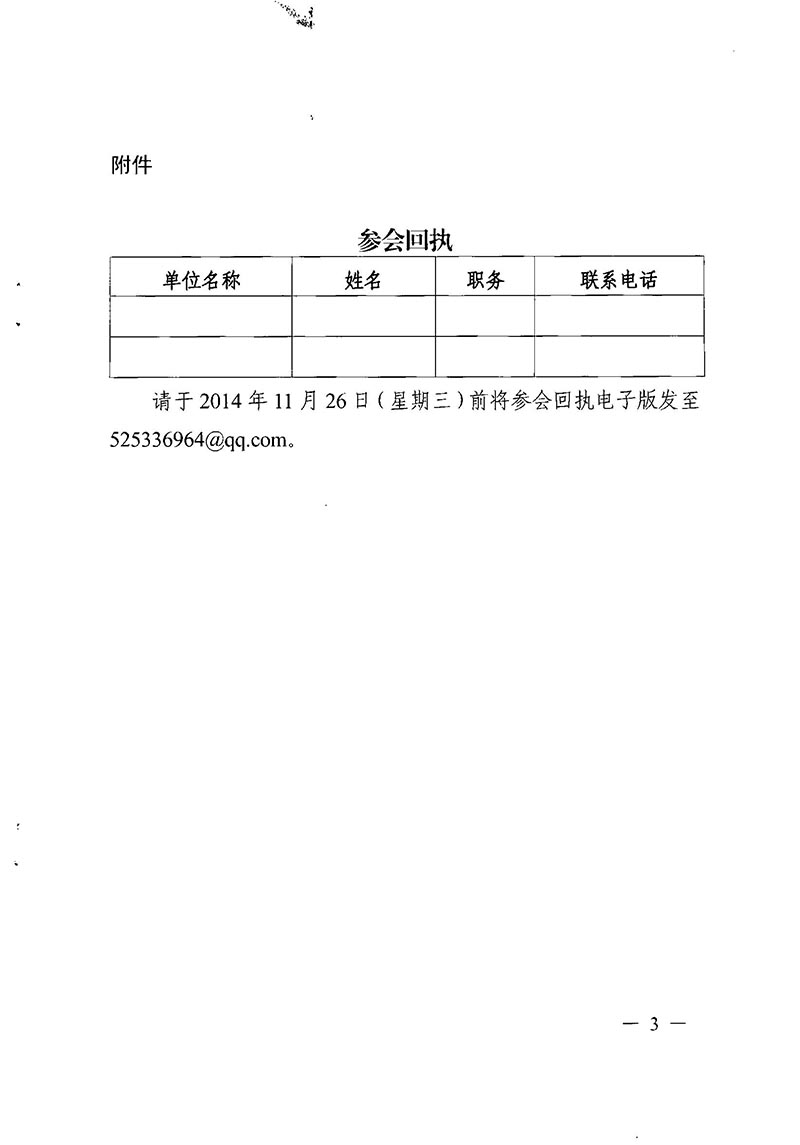 附件

参会回执

| 单位名称 | 姓名 | 职务 | 联系电话 |
|---|---|---|---|
|  |  |  |  |
|  |  |  |  |

请于2014年11月26日（星期三）前将参会回执电子版发至525336964@qq.com。

— 3 —